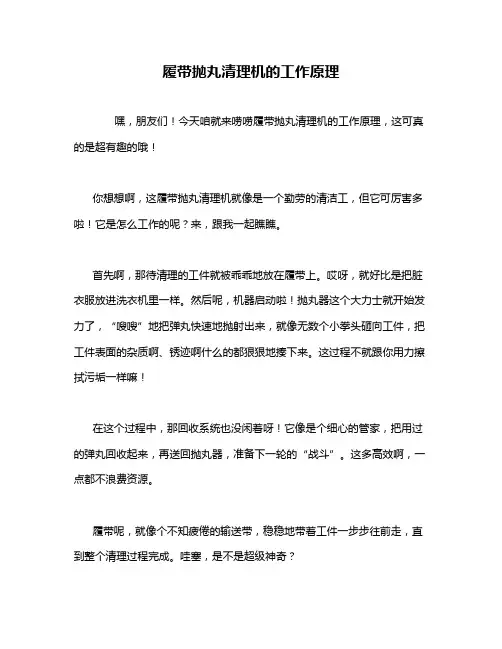 履带抛丸清理机的工作原理

嘿，朋友们！今天咱就来唠唠履带抛丸清理机的工作原理，这可真的是超有趣的哦！

你想想啊，这履带抛丸清理机就像是一个勤劳的清洁工，但它可厉害多啦！它是怎么工作的呢？来，跟我一起瞧瞧。

首先啊，那待清理的工件就被乖乖地放在履带上。哎呀，就好比是把脏衣服放进洗衣机里一样。然后呢，机器启动啦！抛丸器这个大力士就开始发力了，“嗖嗖”地把弹丸快速地抛射出来，就像无数个小拳头砸向工件，把工件表面的杂质啊、锈迹啊什么的都狠狠地揍下来。这过程不就跟你用力擦拭污垢一样嘛！

在这个过程中，那回收系统也没闲着呀！它像是个细心的管家，把用过的弹丸回收起来，再送回抛丸器，准备下一轮的“战斗”。这多高效啊，一点都不浪费资源。

履带呢，就像个不知疲倦的输送带，稳稳地带着工件一步步往前走，直到整个清理过程完成。哇塞，是不是超级神奇？